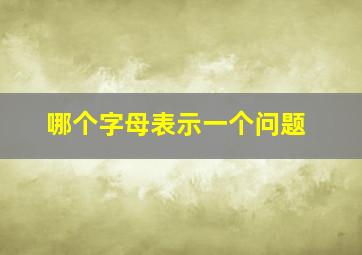 哪个字母表示一个问题